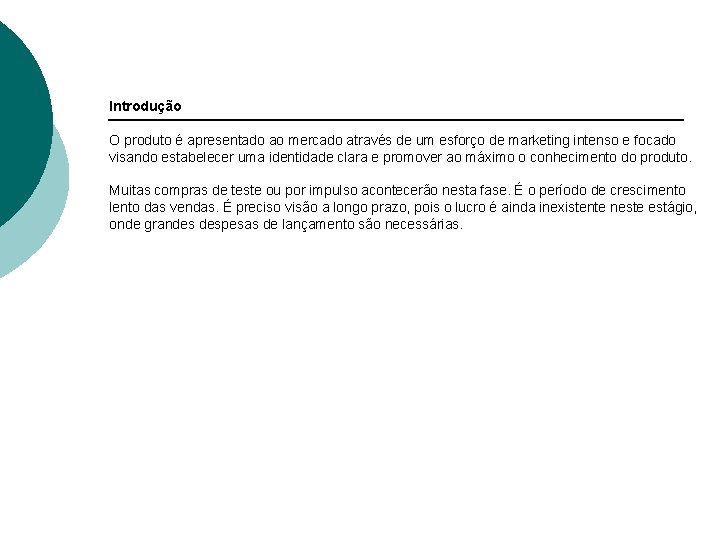 Introdução

O produto é apresentado ao mercado através de um esforço de marketing intenso e focado visando estabelecer uma identidade clara e promover ao máximo o conhecimento do produto.

Muitas compras de teste ou por impulso acontecerão nesta fase. É o período de crescimento lento das vendas. É preciso visão a longo prazo, pois o lucro é ainda inexistente neste estágio, onde grandes despesas de lançamento são necessárias.